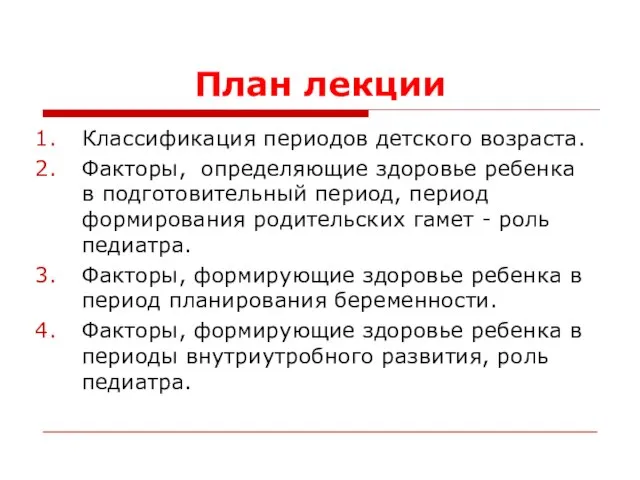 План лекции

1. Классификация периодов детского возраста.
2. Факторы, определяющие здоровье ребенка в подготовительный период, период формирования родительских гамет - роль педиатра.
3. Факторы, формирующие здоровье ребенка в период планирования беременности.
4. Факторы, формирующие здоровье ребенка в периоды внутриутробного развития, роль педиатра.